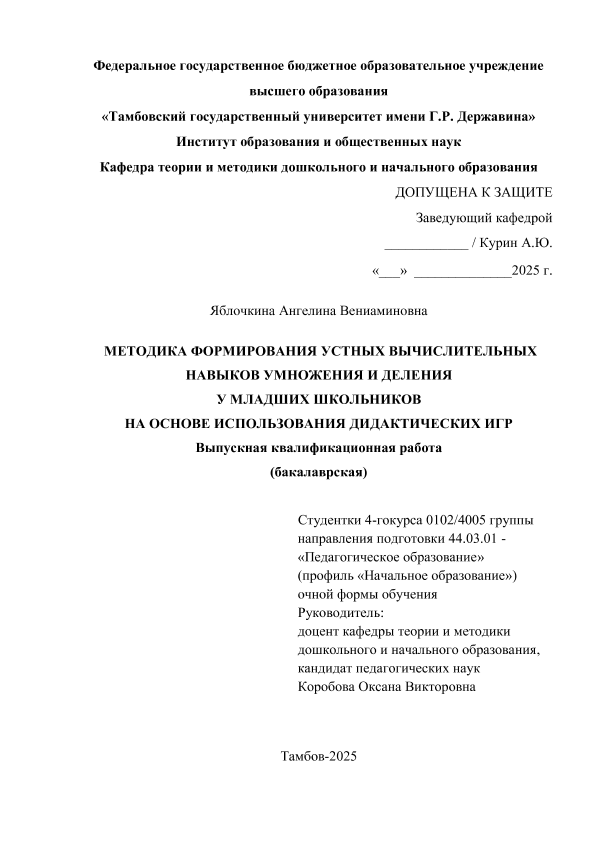 Федеральное государственное бюджетное образовательное учреждение высшего образования
«Тамбовский государственный университет имени Г.Р. Державина»
Институт образования и общественных наук
Кафедра теории и методики дошкольного и начального образования

ДОПУЩЕНА К ЗАЩИТЕ
Заведующий кафедрой
____________ / Курин А.Ю.
«___» ______________2025 г.

Яблочкина Ангелина Вениаминовна

МЕТОДИКА ФОРМИРОВАНИЯ УСТНЫХ ВЫЧИСЛИТЕЛЬНЫХ НАВЫКОВ УМНОЖЕНИЯ И ДЕЛЕНИЯ
У МЛАДШИХ ШКОЛЬНИКОВ
НА ОСНОВЕ ИСПОЛЬЗОВАНИЯ ДИДАКТИЧЕСКИХ ИГР
Выпускная квалификационная работа
(бакалаврская)

Студентки 4-гокурса 0102/4005 группы
направления подготовки 44.03.01 - «Педагогическое образование»
(профиль «Начальное образование»)
очной формы обучения
Руководитель:
доцент кафедры теории и методики дошкольного и начального образования,
кандидат педагогических наук
Коробова Оксана Викторовна

Тамбов-2025